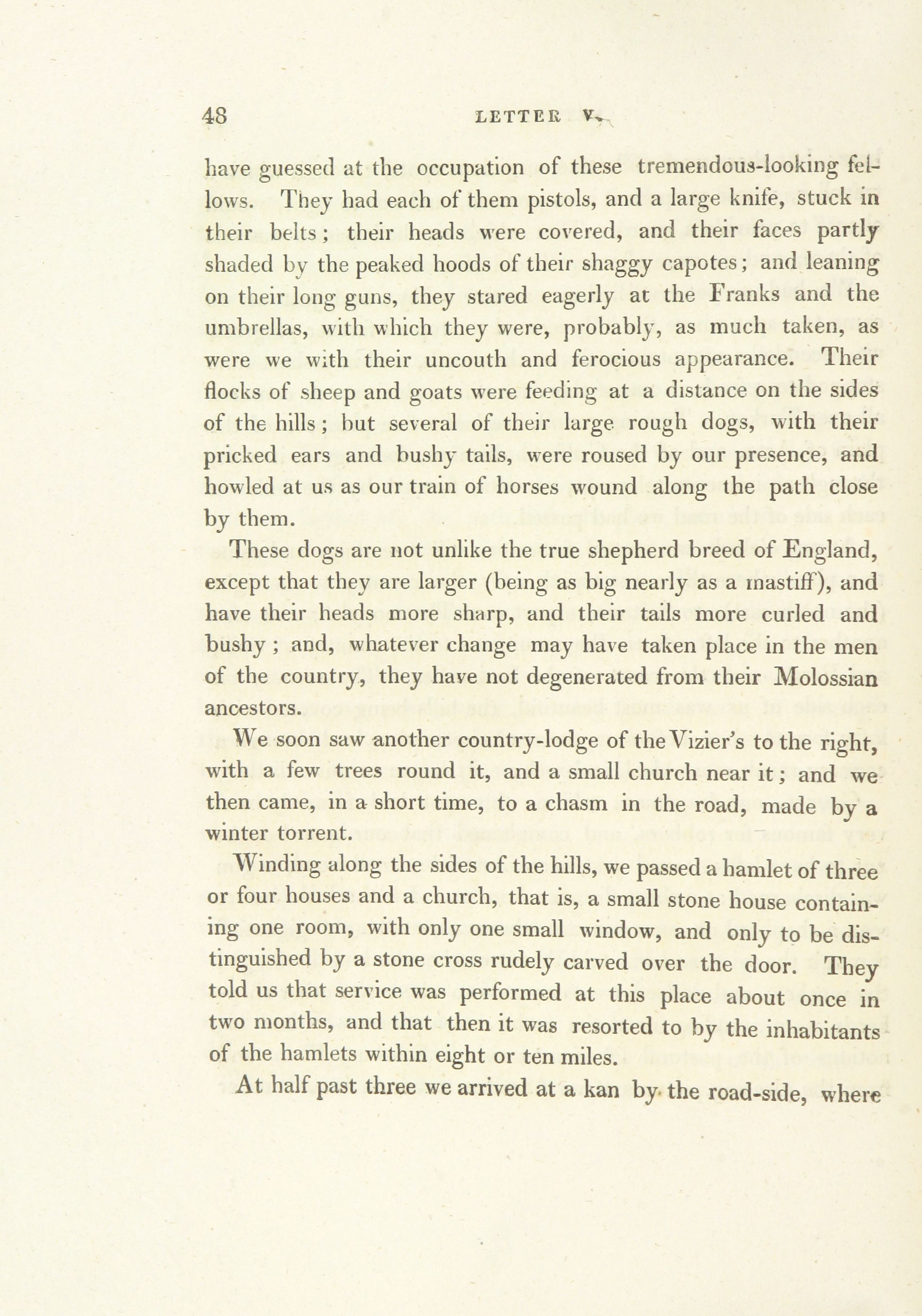 48 LETTER V.

have guessed at the occupation of these tremendous-looking fellows. They had each of them pistols, and a large knife, stuck in their belts; their heads were covered, and their faces partly shaded by the peaked hoods of their shaggy capotes; and leaning on their long guns, they stared eagerly at the Franks and the umbrellas, with which they were, probably, as much taken, as were we with their uncouth and ferocious appearance. Their flocks of sheep and goats were feeding at a distance on the sides of the hills; but several of their large rough dogs, with their pricked ears and bushy tails, were roused by our presence, and howled at us as our train of horses wound along the path close by them.

These dogs are not unlike the true shepherd breed of England, except that they are larger (being as big nearly as a mastiff), and have their heads more sharp, and their tails more curled and bushy; and, whatever change may have taken place in the men of the country, they have not degenerated from their Molossian ancestors.

We soon saw another country-lodge of the Vizier's to the right, with a few trees round it, and a small church near it; and we then came, in a short time, to a chasm in the road, made by a winter torrent.

Winding along the sides of the hills, we passed a hamlet of three or four houses and a church, that is, a small stone house containing one room, with only one small window, and only to be distinguished by a stone cross rudely carved over the door. They told us that service was performed at this place about once in two months, and that then it was resorted to by the inhabitants of the hamlets within eight or ten miles.

At half past three we arrived at a kan by the road-side, where